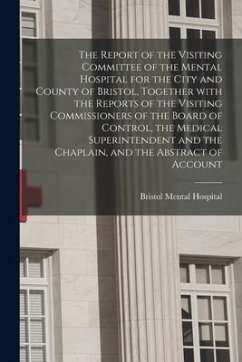 The Report of the Visiting Committee of the Mental Hospital for the City and County of Bristol, Together with the Reports of the Visiting Commissioners of the Board of Control, the Medical Superintendent and the Chaplain, and the Abstract of Account

Bristol Mental Hospital